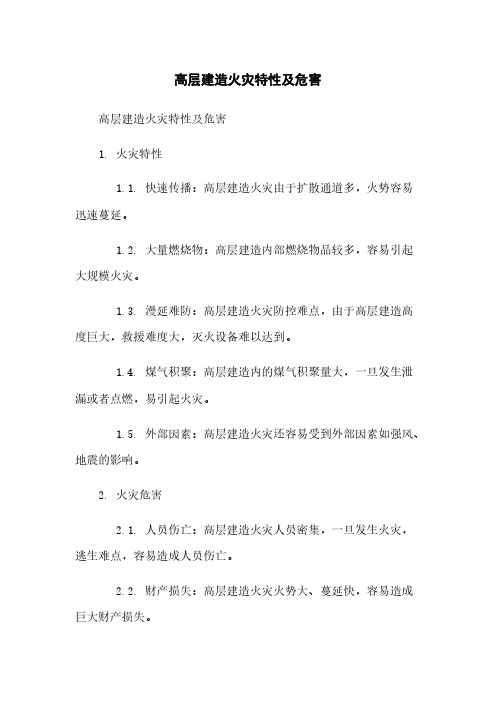 高层建造火灾特性及危害

高层建造火灾特性及危害

1. 火灾特性

1.1. 快速传播：高层建造火灾由于扩散通道多，火势容易迅速蔓延。

1.2. 大量燃烧物：高层建造内部燃烧物品较多，容易引起大规模火灾。

1.3. 漫延难防：高层建造火灾防控难点，由于高层建造高度巨大，救援难度大，灭火设备难以达到。

1.4. 煤气积聚：高层建造内的煤气积聚量大，一旦发生泄漏或者点燃，易引起火灾。

1.5. 外部因素：高层建造火灾还容易受到外部因素如强风、地震的影响。

2. 火灾危害

2.1. 人员伤亡：高层建造火灾人员密集，一旦发生火灾，逃生难点，容易造成人员伤亡。

2.2. 财产损失：高层建造火灾火势大、蔓延快，容易造成巨大财产损失。